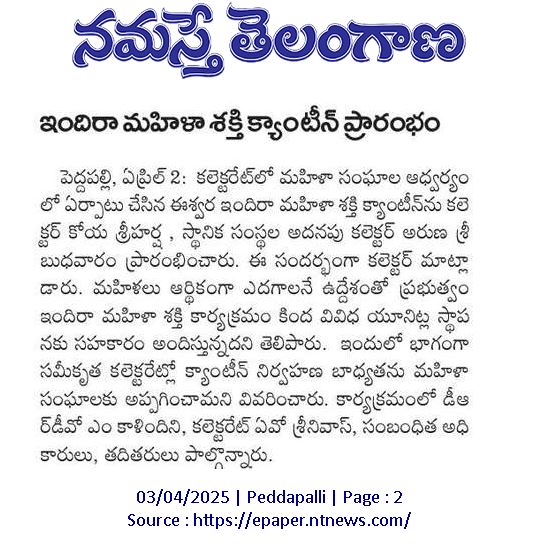 నమస్తే తెలంగాణ

ఇందిరా మహిళా శక్తి క్యాంటీన్ ప్రారంభం

పెద్దపల్లి, ఏప్రిల్ 2: కలెక్టరేట్‌లో మహిళా సంఘాల ఆధ్వర్యంలో ఏర్పాటు చేసిన ఈశ్వర ఇందిరా మహిళా శక్తి క్యాంటీన్‌ను కలెక్టర్ కోయ శ్రీహర్ష , స్థానిక సంస్థల అదనపు కలెక్టర్ అరుణ శ్రీ బుధవారం ప్రారంభించారు. ఈ సందర్భంగా కలెక్టర్ మాట్లాడారు. మహిళలు ఆర్థికంగా ఎదగాలనే ఉద్దేశంతో ప్రభుత్వం ఇందిరా మహిళా శక్తి కార్యక్రమం కింద వివిధ యూనిట్ల స్థాపనకు సహకారం అందిస్తున్నదని తెలిపారు. ఇందులో భాగంగా సమీకృత కలెక్టరేట్లో క్యాంటీన్ నిర్వహణ బాధ్యతను మహిళా సంఘాలకు అప్పగించామని వివరించారు. కార్యక్రమంలో డీఆర్‌డీవో ఎం కాళిందిని, కలెక్టరేట్ ఏవో శ్రీనివాస్, సంబంధిత అధికారులు, తదితరులు పాల్గొన్నారు.

03/04/2025 | Peddapalli | Page : 2
Source : https://epaper.ntnews.com/